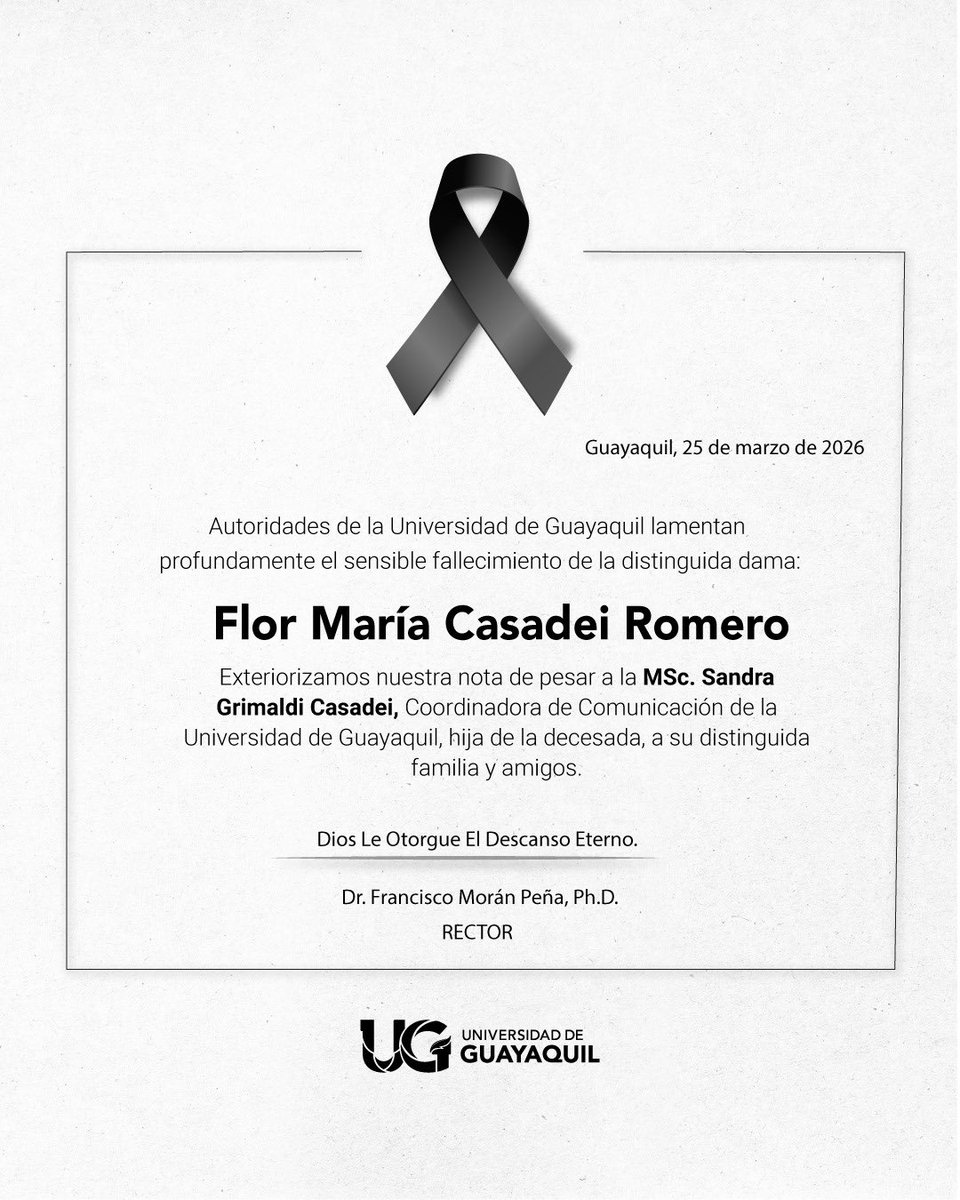 Guayaquil, 25 de marzo de 2026

Autoridades de la Universidad de Guayaquil lamentan profundamente el sensible fallecimiento de la distinguida dama:

Flor María Casadei Romero

Exteriorizamos nuestra nota de pesar a la MSc. Sandra Grimaldi Casadei, Coordinadora de Comunicación de la Universidad de Guayaquil, hija de la decesada, a su distinguida familia y amigos.

Dios Le Otorgue El Descanso Eterno.

Dr. Francisco Morán Peña, Ph.D.
RECTOR

UG UNIVERSIDAD DE GUAYAQUIL